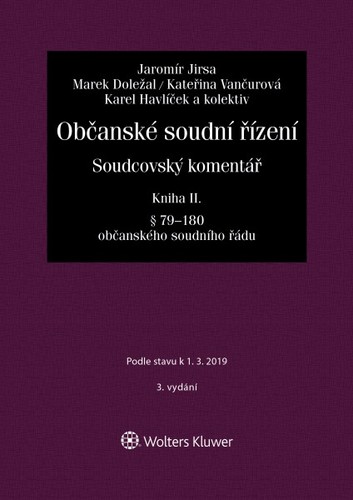 Jaromír Jirsa
Marek Doležal / Kateřina Vančurová
Karel Havlíček a kolektiv

Občanské soudní řízení

Soudcovský komentář

Kniha II.

§ 79–180
občanského soudního řádu

Podle stavu k 1. 3. 2019

3. vydání

Wolters Kluwer